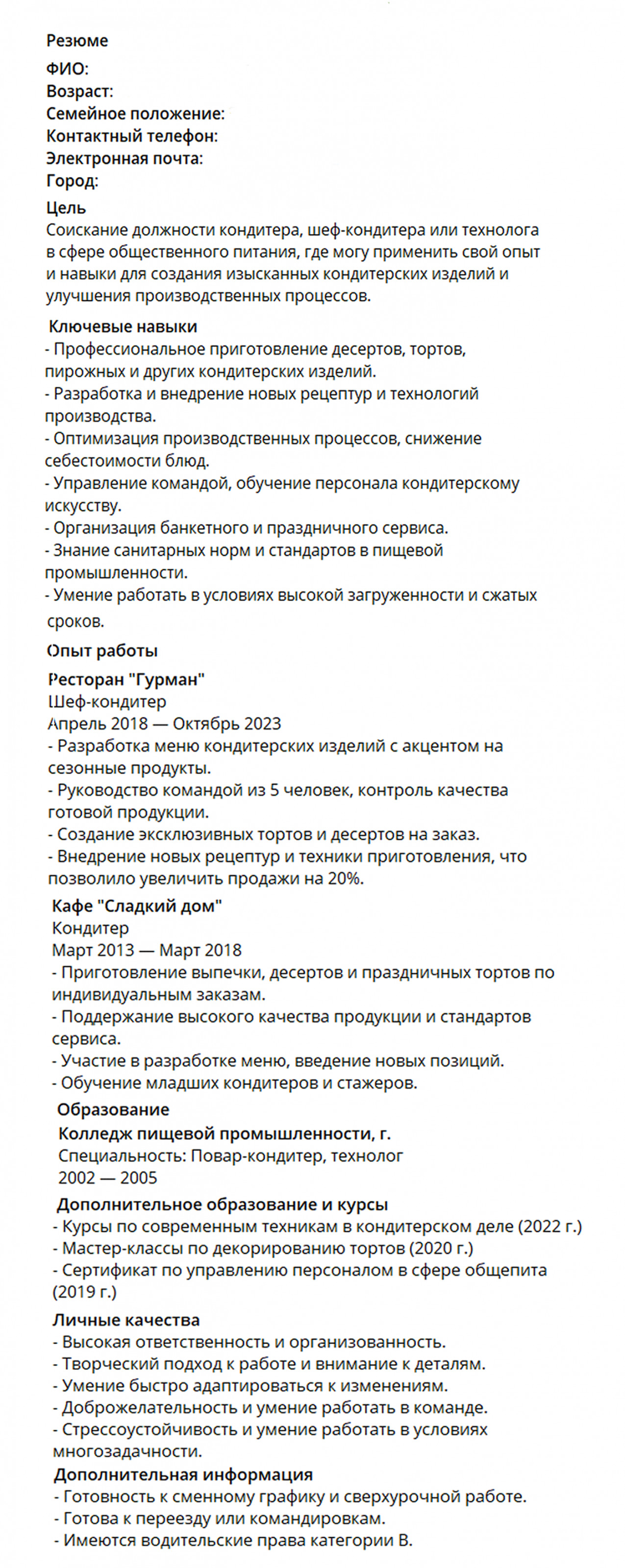 Резюме

ФИО:
Возраст:
Семейное положение:
Контактный телефон:
Электронная почта:
Город:

Цель
Соискание должности кондитера, шеф-кондитера или технолога в сфере общественного питания, где могу применить свой опыт и навыки для создания изысканных кондитерских изделий и улучшения производственных процессов.

Ключевые навыки
- Профессиональное приготовление десертов, тортов, пирожных и других кондитерских изделий.
- Разработка и внедрение новых рецептур и технологий производства.
- Оптимизация производственных процессов, снижение себестоимости блюд.
- Управление командой, обучение персонала кондитерскому искусству.
- Организация банкетного и праздничного сервиса.
- Знание санитарных норм и стандартов в пищевой промышленности.
- Умение работать в условиях высокой загруженности и сжатых сроков.

Опыт работы

Ресторан "Гурман"
Шеф-кондитер
Апрель 2018 — Октябрь 2023
- Разработка меню кондитерских изделий с акцентом на сезонные продукты.
- Руководство командой из 5 человек, контроль качества готовой продукции.
- Создание эксклюзивных тортов и десертов на заказ.
- Внедрение новых рецептур и техники приготовления, что позволило увеличить продажи на 20%.

Кафе "Сладкий дом"
Кондитер
Март 2013 — Март 2018
- Приготовление выпечки, десертов и праздничных тортов по индивидуальным заказам.
- Поддержание высокого качества продукции и стандартов сервиса.
- Участие в разработке меню, введение новых позиций.
- Обучение младших кондитеров и стажеров.

Образование
Колледж пищевой промышленности, г.
Специальность: Повар-кондитер, технолог
2002 — 2005

Дополнительное образование и курсы
- Курсы по современным техникам в кондитерском деле (2022 г.)
- Мастер-классы по декорированию тортов (2020 г.)
- Сертификат по управлению персоналом в сфере общепита (2019 г.)

Личные качества
- Высокая ответственность и организованность.
- Творческий подход к работе и внимание к деталям.
- Умение быстро адаптироваться к изменениям.
- Доброжелательность и умение работать в команде.
- Стрессоустойчивость и умение работать в условиях многозадачности.

Дополнительная информация
- Готовность к сменному графику и сверхурочной работе.
- Готова к переезду или командировкам.
- Имеются водительские права категории B.